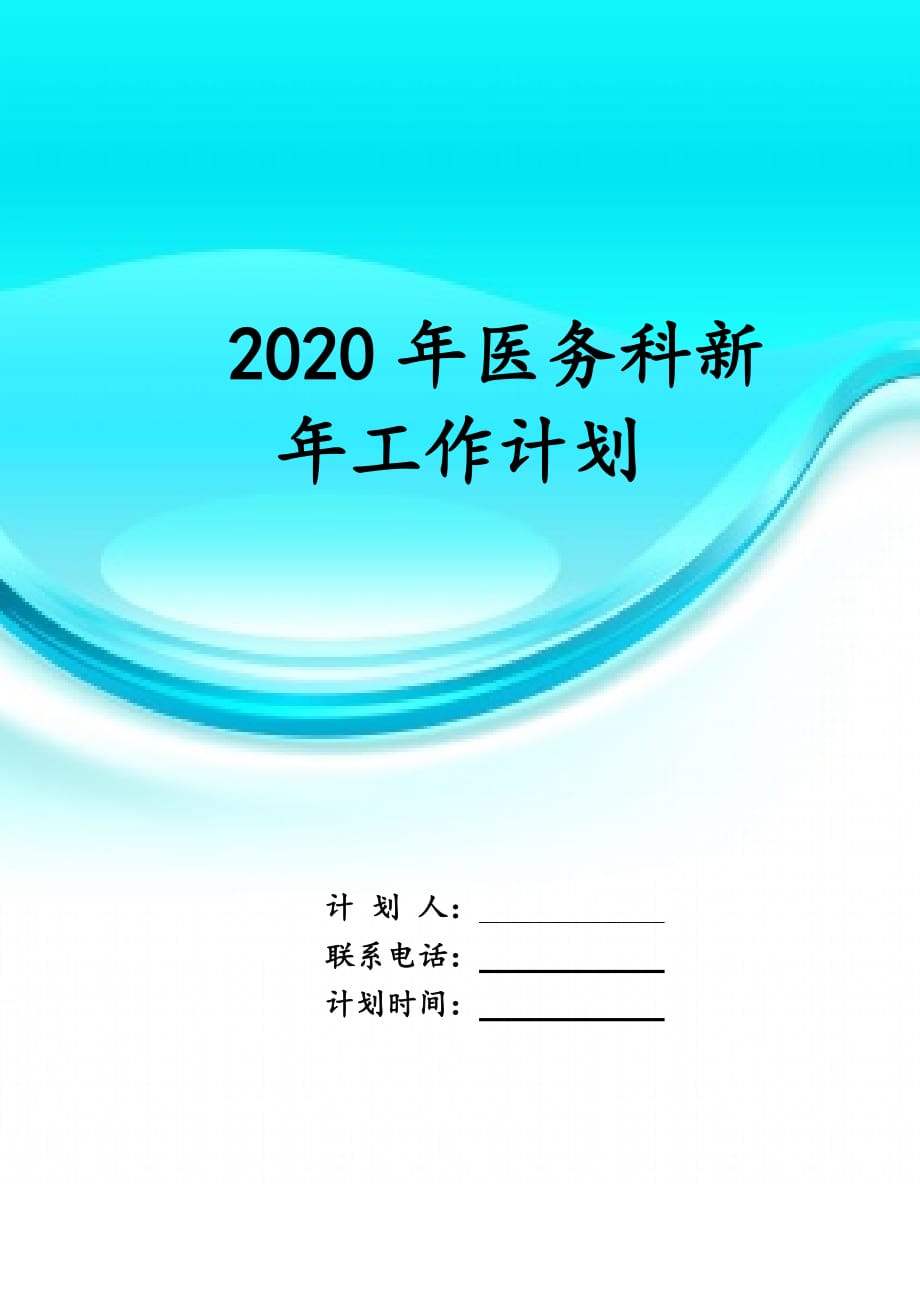 2020 年医务科新年工作计划

计 划 人：

联系电话：

计划时间：